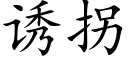 诱拐